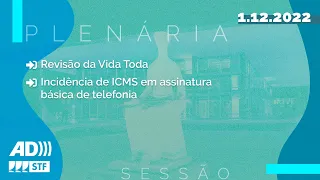 1.12.2022

PLENÁRIA

Revisão da Vida Toda

Incidência de ICMS em assinatura básica de telefonia

AD

STF

SESSÃO